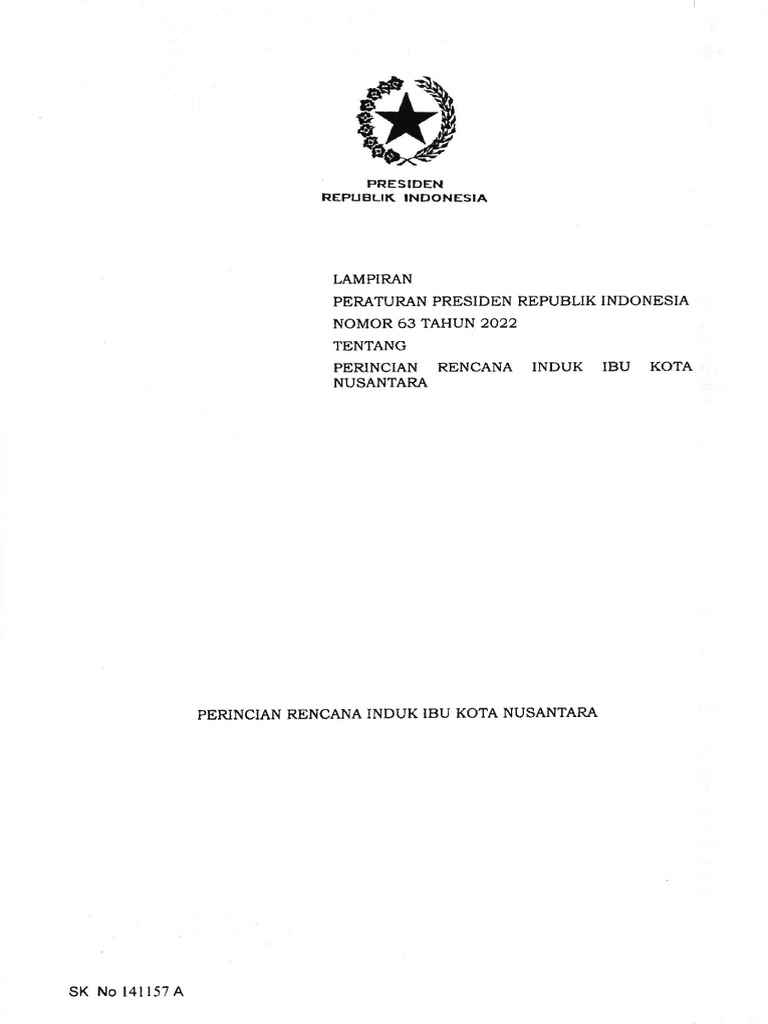 PRESIDEN
REPUBLIK INDONESIA

LAMPIRAN
PERATURAN PRESIDEN REPUBLIK INDONESIA
NOMOR 63 TAHUN 2022
TENTANG
PERINCIAN RENCANA INDUK IBU KOTA NUSANTARA

PERINCIAN RENCANA INDUK IBU KOTA NUSANTARA

SK No 141157 A